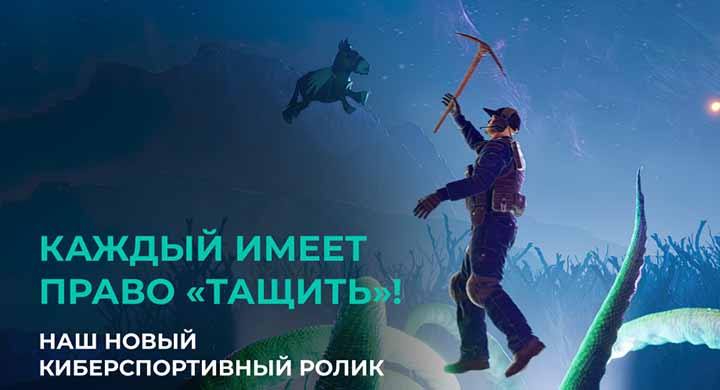 КАЖДЫЙ ИМЕЕТ ПРАВО «ТАЩИТЬ»!

НАШ НОВЫЙ КИБЕРСПОРТИВНЫЙ РОЛИК